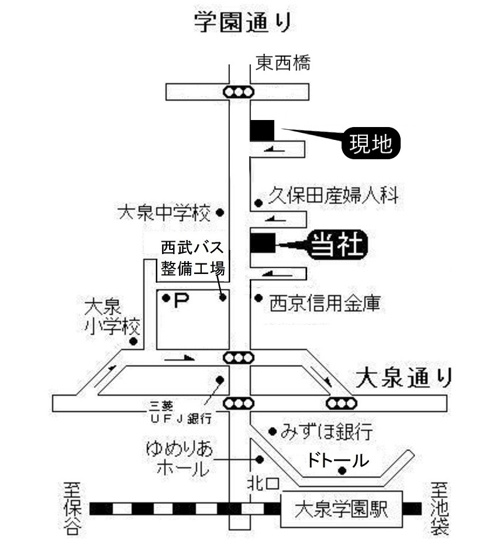 学園通り

東西橋

現地

久保田産婦人科

大泉中学校

当社

西武バス
整備工場

P

西京信用金庫

大泉
小学校

大泉通り

三菱
UFJ銀行

みずほ銀行

ゆめりあ
ホール

ドトール

北口

至保谷

大泉学園駅

至池袋